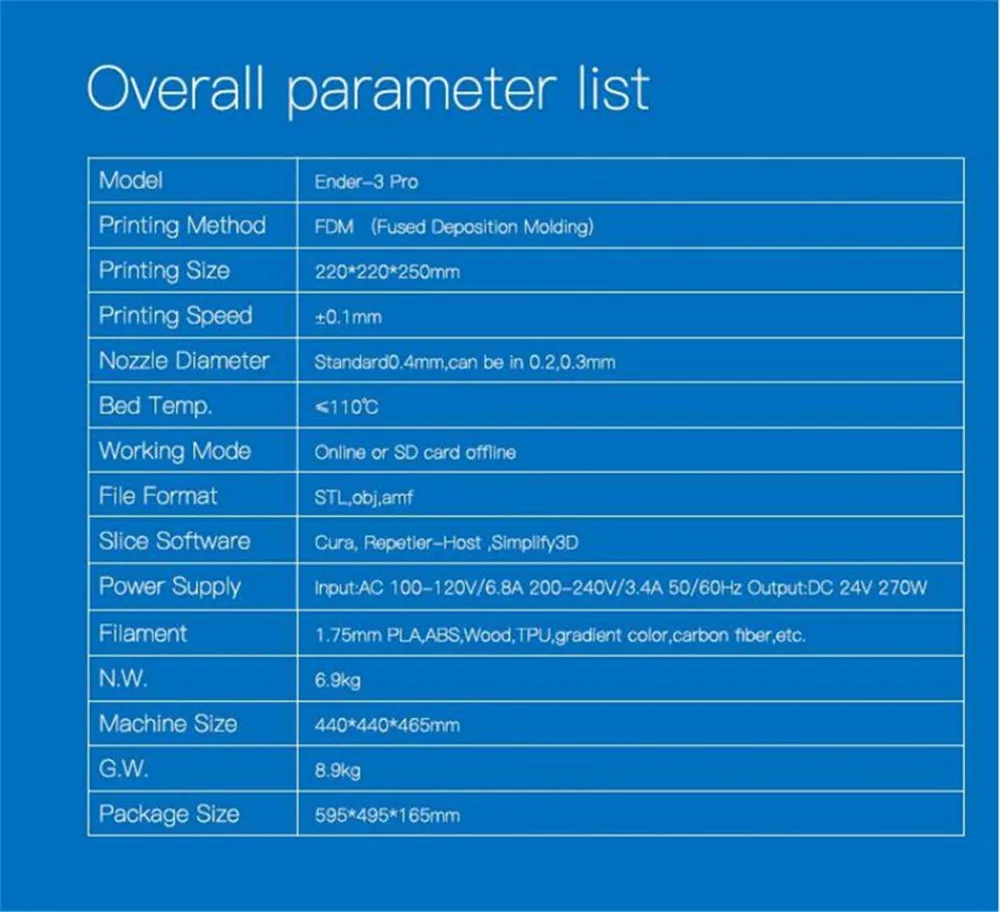 Overall parameter list

| Model | Ender-3 Pro |
|---|---|
| Printing Method | FDM (Fused Deposition Molding) |
| Printing Size | 220*220*250mm |
| Printing Speed | ±0.1mm |
| Nozzle Diameter | Standard0.4mm,can be in 0.2,0.3mm |
| Bed Temp. | ≤110℃ |
| Working Mode | Online or SD card offline |
| File Format | STL,obj,amf |
| Slice Software | Cura, Repetier-Host ,Simplify3D |
| Power Supply | Input:AC 100-120V/6.8A 200-240V/3.4A 50/60Hz Output:DC 24V 270W |
| Filament | 1.75mm PLA,ABS,Wood,TPU,gradient color,carbon fiber,etc. |
| N.W. | 6.9kg |
| Machine Size | 440*440*465mm |
| G.W. | 8.9kg |
| Package Size | 595*495*165mm |